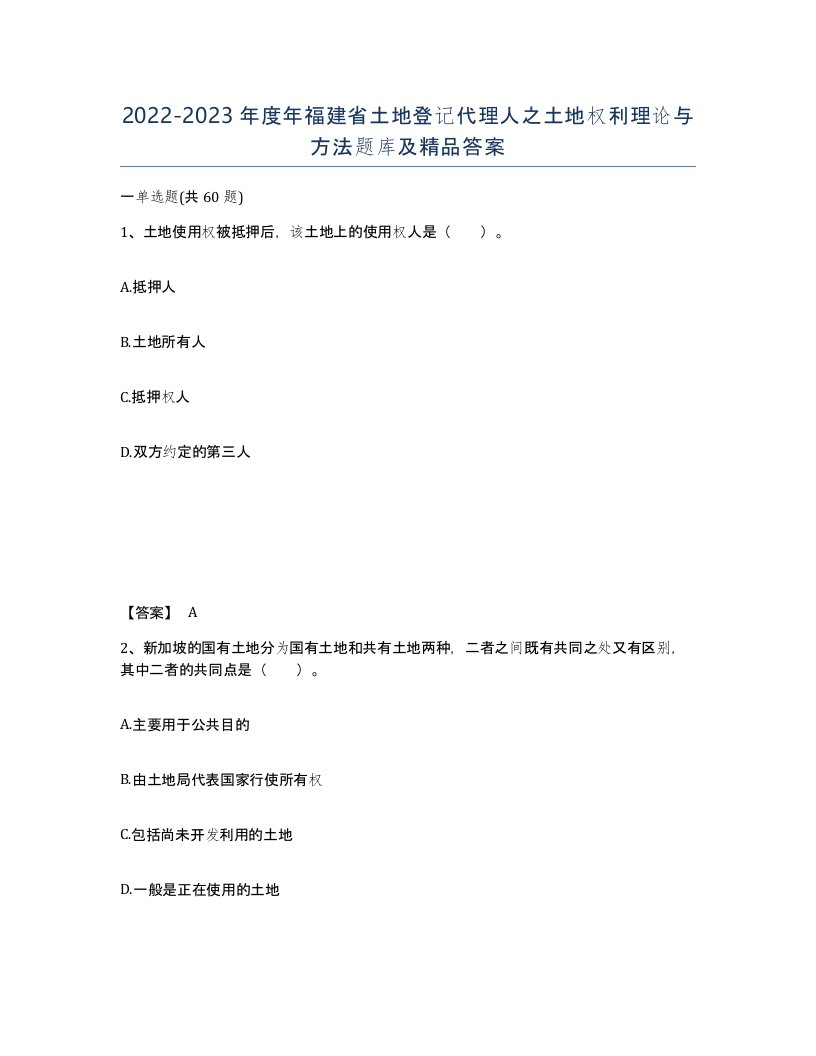 2022-2023年度年福建省土地登记代理人之土地权利理论与方法题库及精品答案

一单选题(共60题)

1、土地使用权被抵押后，该土地上的使用权人是（　）。

A.抵押人

B.土地所有人

C.抵押权人

D.双方约定的第三人

【答案】 A

2、新加坡的国有土地分为国有土地和共有土地两种，二者之间既有共同之处又有区别，其中二者的共同点是（　）。

A.主要用于公共目的

B.由土地局代表国家行使所有权

C.包括尚未开发利用的土地

D.一般是正在使用的土地